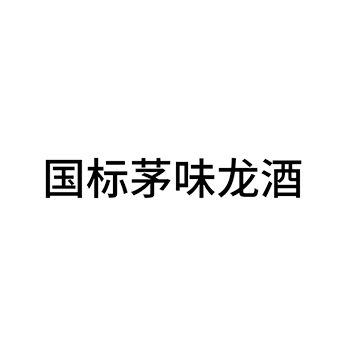 国标茅味龙酒